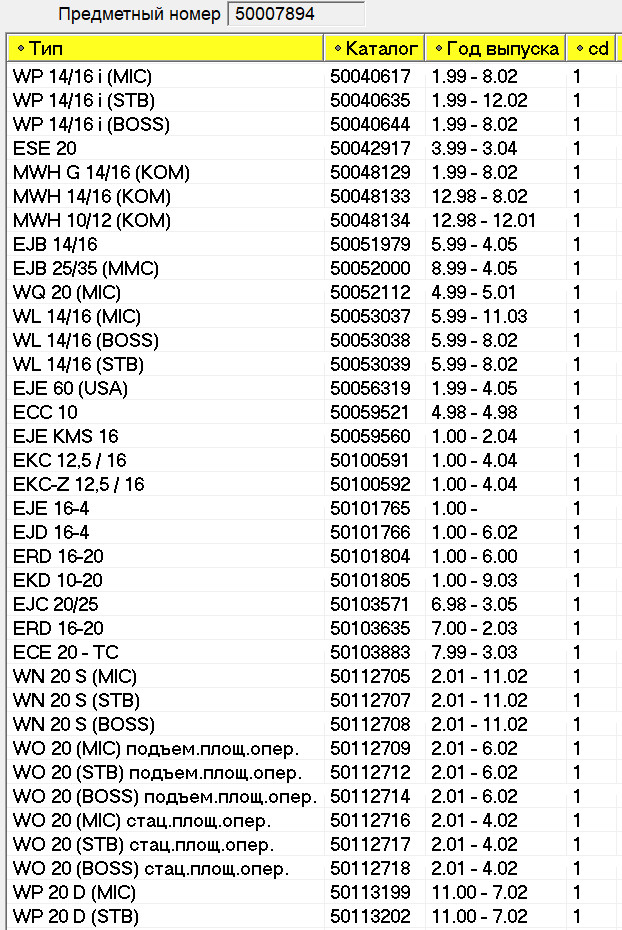 Предметный номер 50007894

| Тип | Каталог | Год выпуска | cd |
|---|---|---|---|
| WP 14/16 i (MIC) | 50040617 | 1.99 - 8.02 | 1 |
| WP 14/16 i (STB) | 50040635 | 1.99 - 12.02 | 1 |
| WP 14/16 i (BOSS) | 50040644 | 1.99 - 8.02 | 1 |
| ESE 20 | 50042917 | 3.99 - 3.04 | 1 |
| MWH G 14/16 (KOM) | 50048129 | 1.99 - 8.02 | 1 |
| MWH 14/16 (KOM) | 50048133 | 12.98 - 8.02 | 1 |
| MWH 10/12 (KOM) | 50048134 | 12.98 - 12.01 | 1 |
| EJB 14/16 | 50051979 | 5.99 - 4.05 | 1 |
| EJB 25/35 (MMC) | 50052000 | 8.99 - 4.05 | 1 |
| WQ 20 (MIC) | 50052112 | 4.99 - 5.01 | 1 |
| WL 14/16 (MIC) | 50053037 | 5.99 - 11.03 | 1 |
| WL 14/16 (BOSS) | 50053038 | 5.99 - 8.02 | 1 |
| WL 14/16 (STB) | 50053039 | 5.99 - 8.02 | 1 |
| EJE 60 (USA) | 50056319 | 1.99 - 4.05 | 1 |
| ECC 10 | 50059521 | 4.98 - 4.98 | 1 |
| EJE KMS 16 | 50059560 | 1.00 - 2.04 | 1 |
| EKC 12,5 / 16 | 50100591 | 1.00 - 4.04 | 1 |
| EKC-Z 12,5 / 16 | 50100592 | 1.00 - 4.04 | 1 |
| EJE 16-4 | 50101765 | 1.00 - | 1 |
| EJD 16-4 | 50101766 | 1.00 - 6.02 | 1 |
| ERD 16-20 | 50101804 | 1.00 - 6.00 | 1 |
| EKD 10-20 | 50101805 | 1.00 - 9.03 | 1 |
| EJC 20/25 | 50103571 | 6.98 - 3.05 | 1 |
| ERD 16-20 | 50103635 | 7.00 - 2.03 | 1 |
| ECE 20 - TC | 50103883 | 7.99 - 3.03 | 1 |
| WN 20 S (MIC) | 50112705 | 2.01 - 11.02 | 1 |
| WN 20 S (STB) | 50112707 | 2.01 - 11.02 | 1 |
| WN 20 S (BOSS) | 50112708 | 2.01 - 11.02 | 1 |
| WO 20 (MIC) подъем.площ.опер. | 50112709 | 2.01 - 6.02 | 1 |
| WO 20 (STB) подъем.площ.опер. | 50112712 | 2.01 - 6.02 | 1 |
| WO 20 (BOSS) подъем.площ.опер. | 50112714 | 2.01 - 6.02 | 1 |
| WO 20 (MIC) стац.площ.опер. | 50112716 | 2.01 - 4.02 | 1 |
| WO 20 (STB) стац.площ.опер. | 50112717 | 2.01 - 4.02 | 1 |
| WO 20 (BOSS) стац.площ.опер. | 50112718 | 2.01 - 4.02 | 1 |
| WP 20 D (MIC) | 50113199 | 11.00 - 7.02 | 1 |
| WP 20 D (STB) | 50113202 | 11.00 - 7.02 | 1 |